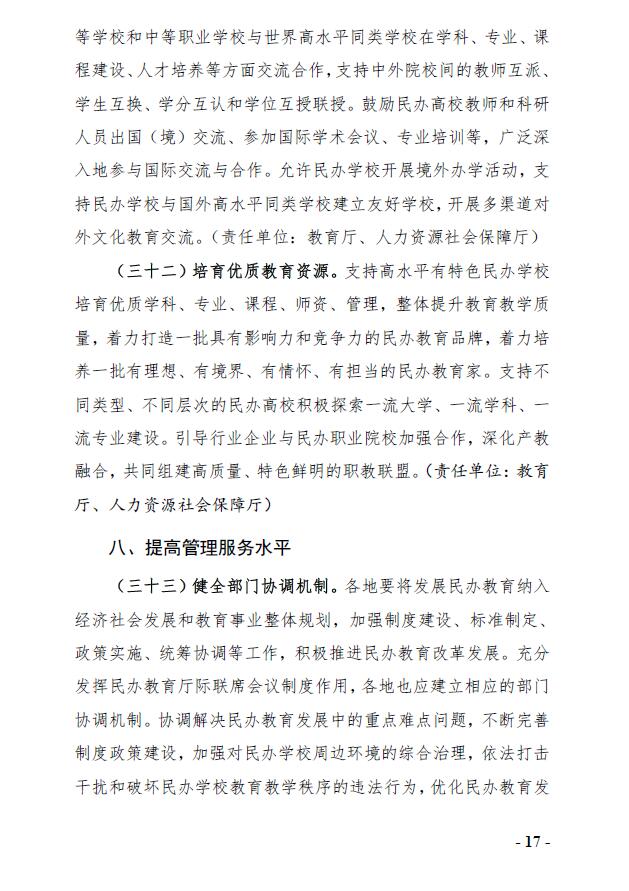 等学校和中等职业学校与世界高水平同类学校在学科、专业、课程建设、人才培养等方面交流合作，支持中外院校间的教师互派、学生互换、学分互认和学位互授联授。鼓励民办高校教师和科研人员出国（境）交流、参加国际学术会议、专业培训等，广泛深入地参与国际交流与合作。允许民办学校开展境外办学活动，支持民办学校与国外高水平同类学校建立友好学校，开展多渠道对外文化教育交流。（责任单位：教育厅、人力资源社会保障厅）

（三十二）培育优质教育资源。支持高水平有特色民办学校培育优质学科、专业、课程、师资、管理，整体提升教育教学质量，着力打造一批具有影响力和竞争力的民办教育品牌，着力培养一批有理想、有境界、有情怀、有担当的民办教育家。支持不同类型、不同层次的民办高校积极探索一流大学、一流学科、一流专业建设。引导行业企业与民办职业院校加强合作，深化产教融合，共同组建高质量、特色鲜明的职教联盟。（责任单位：教育厅、人力资源社会保障厅）

八、提高管理服务水平

（三十三）健全部门协调机制。各地要将发展民办教育纳入经济社会发展和教育事业整体规划，加强制度建设、标准制定、政策实施、统筹协调等工作，积极推进民办教育改革发展。充分发挥民办教育厅际联席会议制度作用，各地也应建立相应的部门协调机制。协调解决民办教育发展中的重点难点问题，不断完善制度政策建设，加强对民办学校周边环境的综合治理，依法打击干扰和破坏民办学校教育教学秩序的违法行为，优化民办教育发

- 17 -